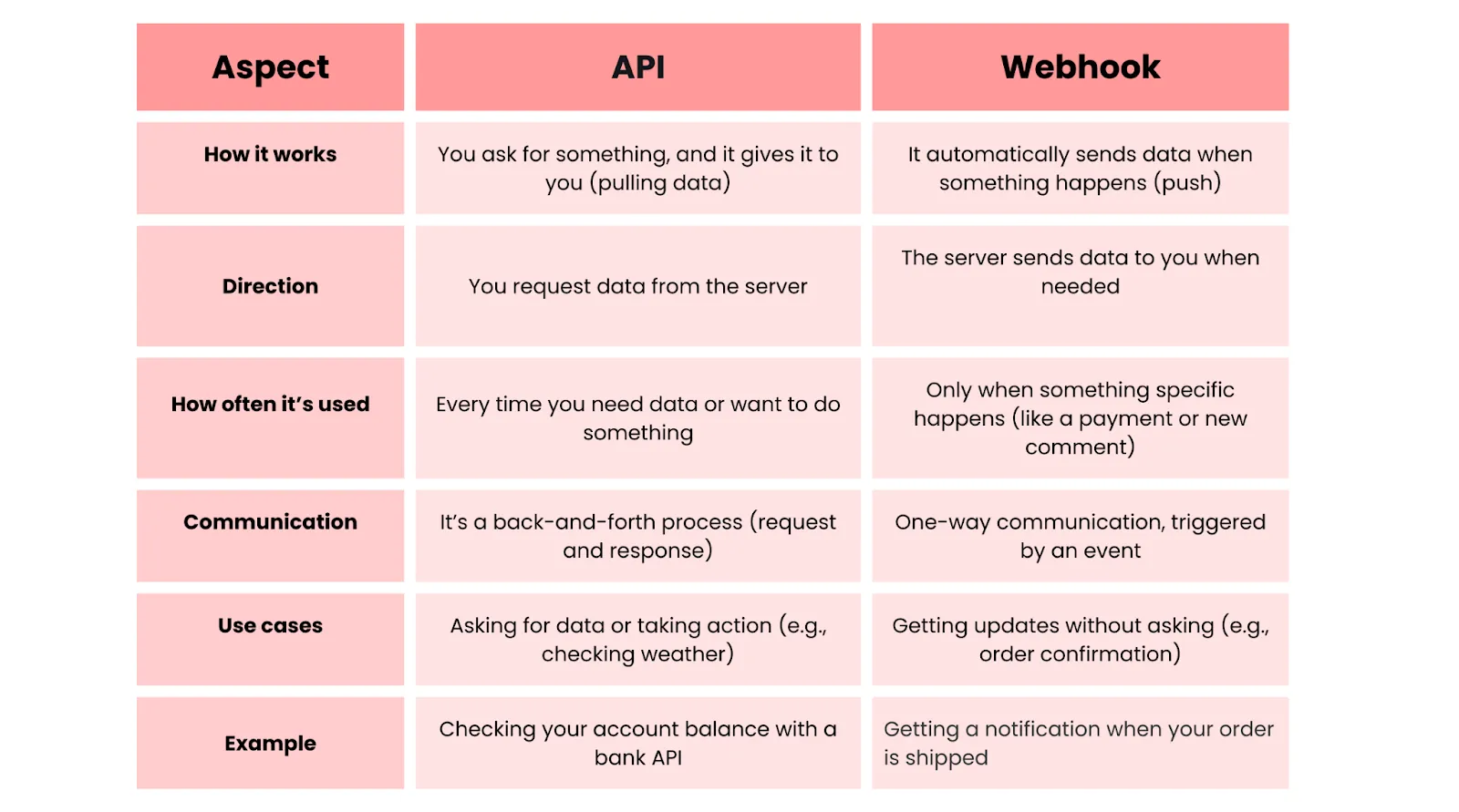 | Aspect | API | Webhook |
|---|---|---|
| How it works | You ask for something, and it gives it to you (pulling data) | It automatically sends data when something happens (push) |
| Direction | You request data from the server | The server sends data to you when needed |
| How often it's used | Every time you need data or want to do something | Only when something specific happens (like a payment or new comment) |
| Communication | It's a back-and-forth process (request and response) | One-way communication, triggered by an event |
| Use cases | Asking for data or taking action (e.g., checking weather) | Getting updates without asking (e.g., order confirmation) |
| Example | Checking your account balance with a bank API | Getting a notification when your order is shipped |